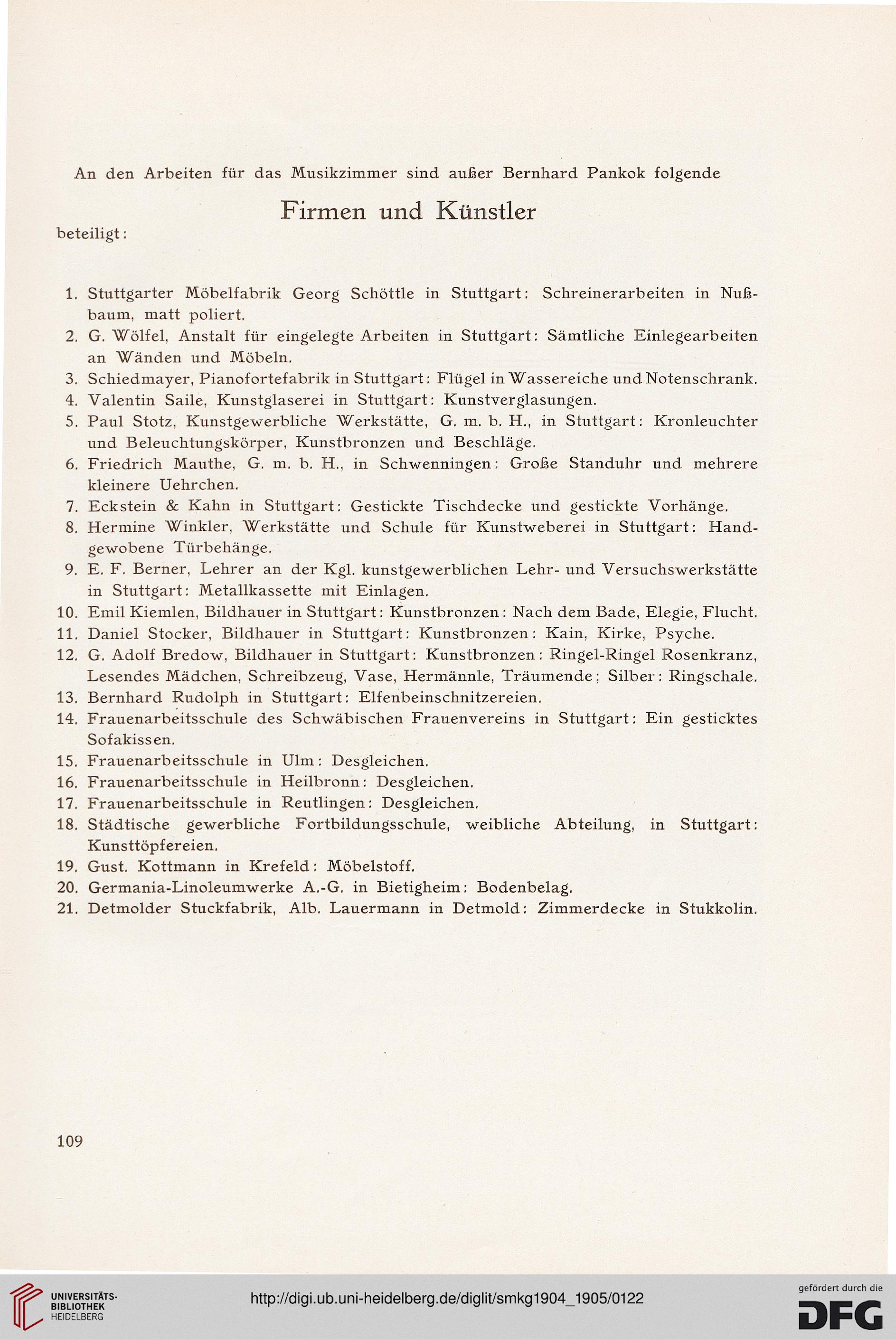 An den Arbeiten für das Musikzimmer sind außer Bernhard Pankok folgende

Firmen und Künstler

beteiligt:

1. Stuttgarter Möbelfabrik Georg Schöttle in Stuttgart: Schreinerarbeiten in Nußbaum, matt poliert.
2. G. Wölfel, Anstalt für eingelegte Arbeiten in Stuttgart: Sämtliche Einlegearbeiten an Wänden und Möbeln.
3. Schiedmayer, Pianofortefabrik in Stuttgart: Flügel in Wassereiche und Notenschrank.
4. Valentin Saile, Kunstglaserei in Stuttgart: Kunstverglasungen.
5. Paul Stotz, Kunstgewerbliche Werkstätte, G. m. b. H., in Stuttgart: Kronleuchter und Beleuchtungskörper, Kunstbronzen und Beschläge.
6. Friedrich Mauthe, G. m. b. H., in Schwenningen: Große Standuhr und mehrere kleinere Uehrchen.
7. Eckstein & Kahn in Stuttgart: Gestickte Tischdecke und gestickte Vorhänge.
8. Hermine Winkler, Werkstätte und Schule für Kunstweberei in Stuttgart: Handgewobene Türbehänge.
9. E. F. Berner, Lehrer an der Kgl. kunstgewerblichen Lehr- und Versuchswerkstätte in Stuttgart: Metallkassette mit Einlagen.
10. Emil Kiemlen, Bildhauer in Stuttgart: Kunstbronzen: Nach dem Bade, Elegie, Flucht.
11. Daniel Stocker, Bildhauer in Stuttgart: Kunstbronzen: Kain, Kirke, Psyche.
12. G. Adolf Bredow, Bildhauer in Stuttgart: Kunstbronzen: Ringel-Ringel Rosenkranz, Lesendes Mädchen, Schreibzeug, Vase, Hermännle, Träumende; Silber: Ringschale.
13. Bernhard Rudolph in Stuttgart: Elfenbeinschnitzereien.
14. Frauenarbeitsschule des Schwäbischen Frauenvereins in Stuttgart: Ein gesticktes Sofakissen.
15. Frauenarbeitsschule in Ulm: Desgleichen.
16. Frauenarbeitsschule in Heilbronn: Desgleichen.
17. Frauenarbeitsschule in Reutlingen: Desgleichen.
18. Städtische gewerbliche Fortbildungsschule, weibliche Abteilung, in Stuttgart: Kunsttöpfereien.
19. Gust. Kottmann in Krefeld: Möbelstoff.
20. Germania-Linoleumwerke A.-G. in Bietigheim: Bodenbelag.
21. Detmolder Stuckfabrik, Alb. Lauermann in Detmold: Zimmerdecke in Stukkolin.

109

UNIVERSITÄTS-BIBLIOTHEK HEIDELBERG

http://digi.ub.uni-heidelberg.de/diglit/smkg1904_1905/0122

gefördert durch die DFG